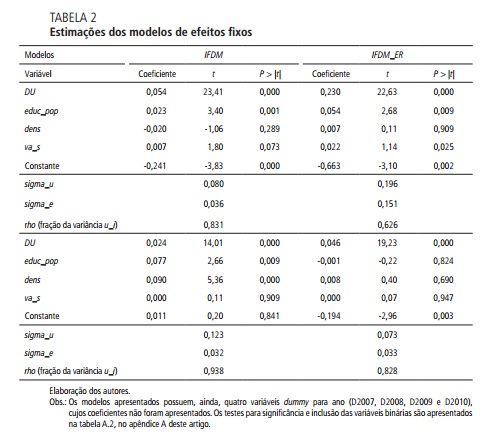 TABELA 2
Estimações dos modelos de efeitos fixos

| Modelos | IFDM | | | IFDM_ER | | |
|---|---|---|---|---|---|---|
| Variável | Coeficiente | t | P > \|t\| | Coeficiente | t | P > \|t\| |
| DU | 0,054 | 23,41 | 0,000 | 0,230 | 22,63 | 0,000 |
| educ_pop | 0,023 | 3,40 | 0,001 | 0,054 | 2,68 | 0,009 |
| dens | -0,020 | -1,06 | 0,289 | 0,007 | 0,11 | 0,909 |
| va_s | 0,007 | 1,80 | 0,073 | 0,022 | 1,14 | 0,025 |
| Constante | -0,241 | -3,83 | 0,000 | -0,663 | -3,10 | 0,002 |
| sigma_u | | 0,080 | | | 0,196 | |
| sigma_e | | 0,036 | | | 0,151 | |
| rho (fração da variância u_i) | | 0,831 | | | 0,626 | |
| DU | 0,024 | 14,01 | 0,000 | 0,046 | 19,23 | 0,000 |
| educ_pop | 0,077 | 2,66 | 0,009 | -0,001 | -0,22 | 0,824 |
| dens | 0,090 | 5,36 | 0,000 | 0,008 | 0,40 | 0,690 |
| va_s | 0,000 | 0,11 | 0,909 | 0,000 | 0,07 | 0,947 |
| Constante | 0,011 | 0,20 | 0,841 | -0,194 | -2,96 | 0,003 |
| sigma_u | | 0,123 | | | 0,073 | |
| sigma_e | | 0,032 | | | 0,033 | |
| rho (fração da variância u_i) | | 0,938 | | | 0,828 | |

Elaboração dos autores.
Obs.: Os modelos apresentados possuem, ainda, quatro variáveis dummy para ano (D2007, D2008, D2009 e D2010), cujos coeficientes não foram apresentados. Os testes para significância e inclusão das variáveis binárias são apresentados na tabela A.2, no apêndice A deste artigo.